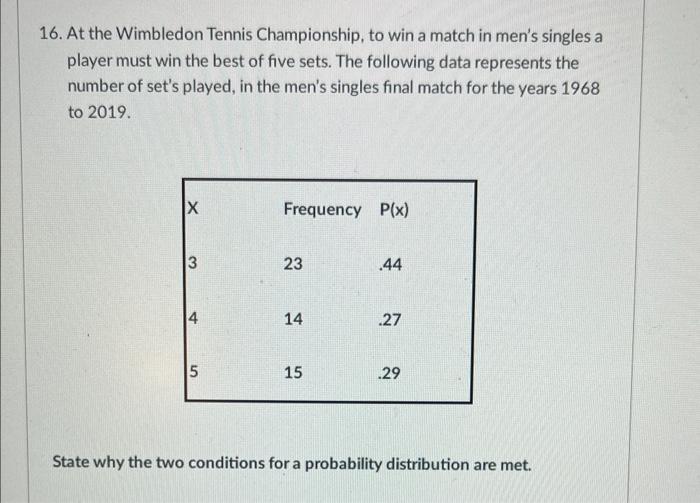 16. At the Wimbledon Tennis Championship, to win a match in men's singles a player must win the best of five sets. The following data represents the number of set's played, in the men's singles final match for the years 1968 to 2019.

| X | Frequency | P(x) |
|---|---|---|
| 3 | 23 | .44 |
| 4 | 14 | .27 |
| 5 | 15 | .29 |

State why the two conditions for a probability distribution are met.